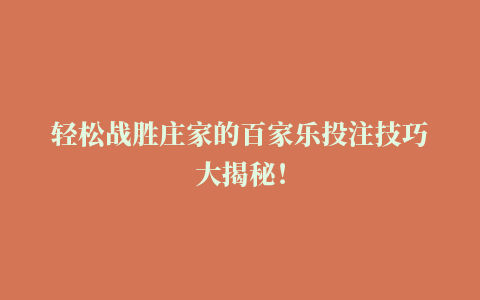 轻松战胜庄家的百家乐投注技巧大揭秘！